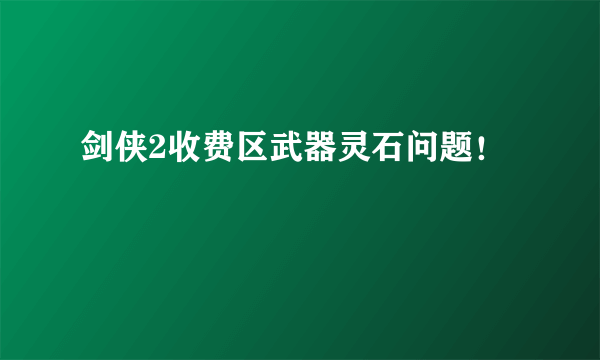 剑侠2收费区武器灵石问题!